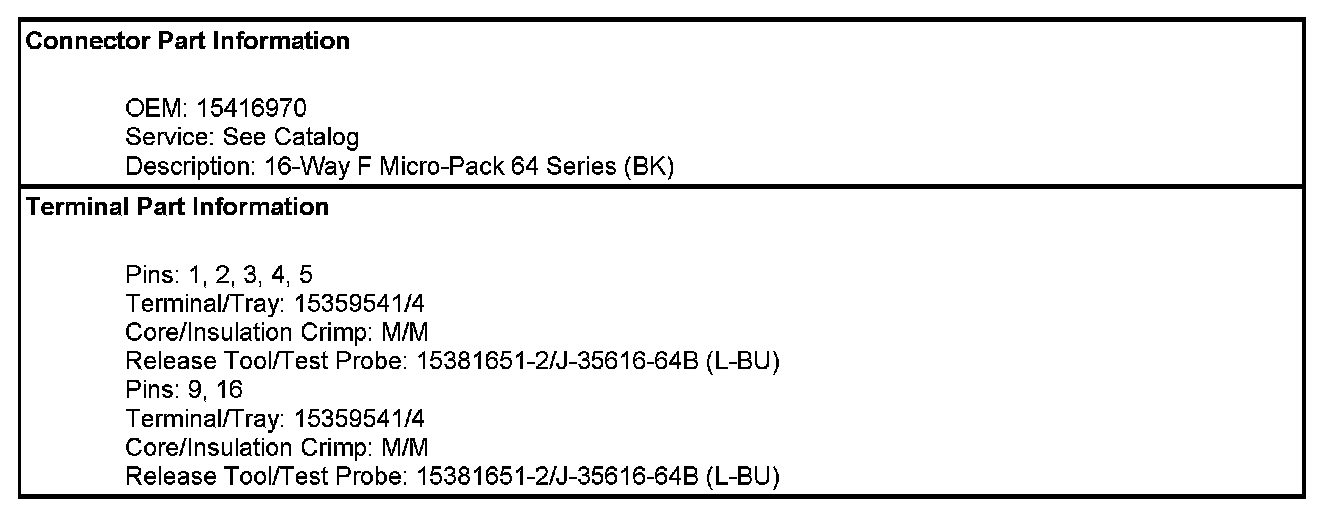 Connector Part Information

OEM: 15416970
Service: See Catalog
Description: 16-Way F Micro-Pack 64 Series (BK)

Terminal Part Information

Pins: 1, 2, 3, 4, 5
Terminal/Tray: 15359541/4
Core/Insulation Crimp: M/M
Release Tool/Test Probe: 15381651-2/J-35616-64B (L-BU)
Pins: 9, 16
Terminal/Tray: 15359541/4
Core/Insulation Crimp: M/M
Release Tool/Test Probe: 15381651-2/J-35616-64B (L-BU)